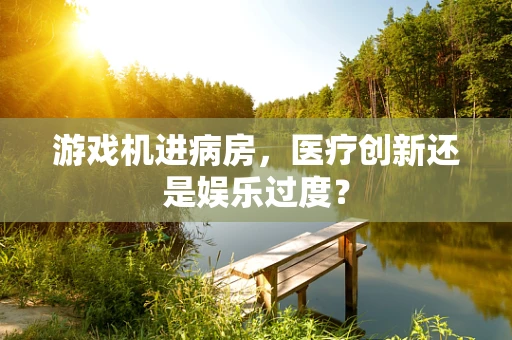 游戏机进病房，医疗创新还是娱乐过度？